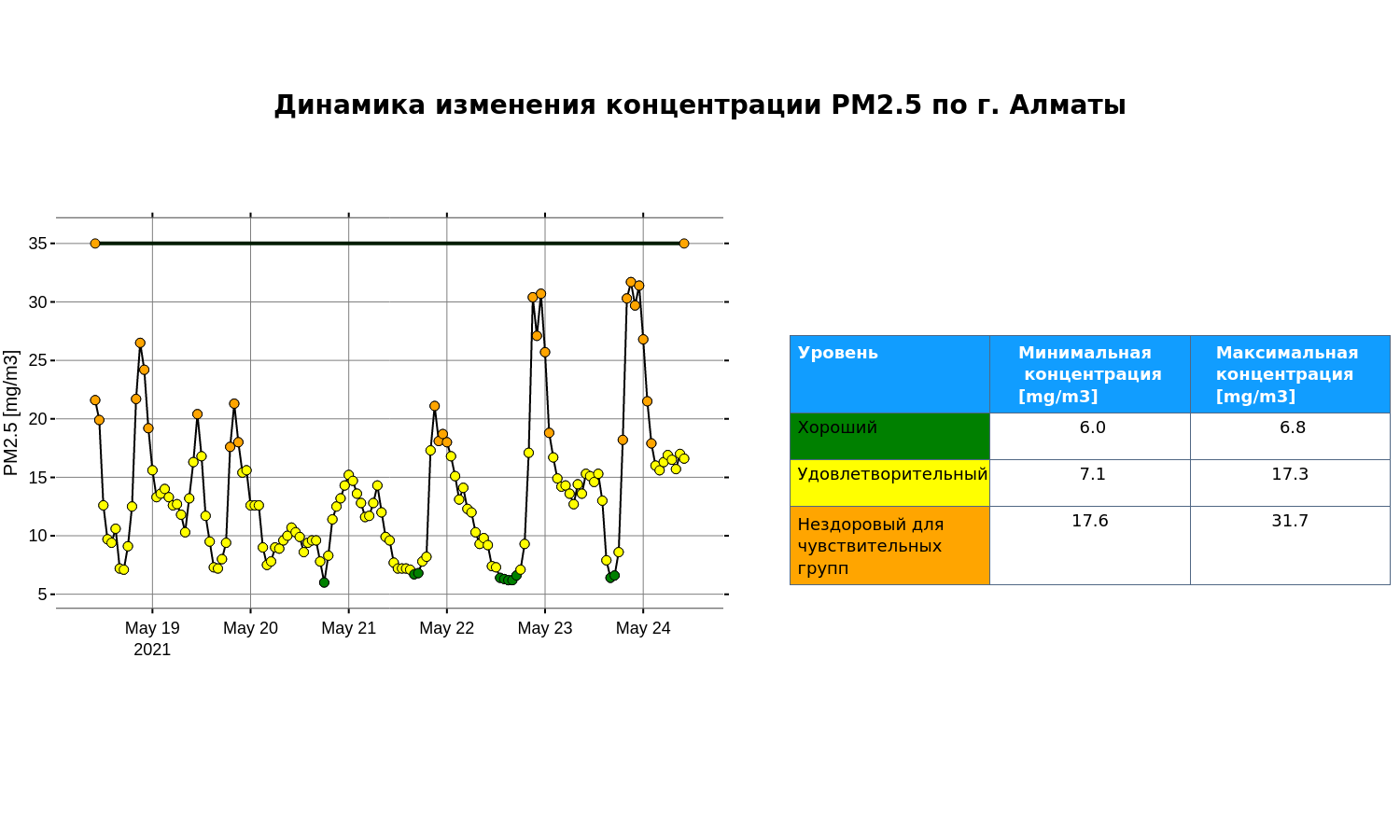 Динамика изменения концентрации PM2.5 по г. Алматы

PM2.5 [mg/m3]

35
30
25
20
15
10
5

May 19
2021
May 20
May 21
May 22
May 23
May 24

| Уровень | Минимальная концентрация [mg/m3] | Максимальная концентрация [mg/m3] |
|---|---|---|
| Хороший | 6.0 | 6.8 |
| Удовлетворительный | 7.1 | 17.3 |
| Нездоровый для чувствительных групп | 17.6 | 31.7 |